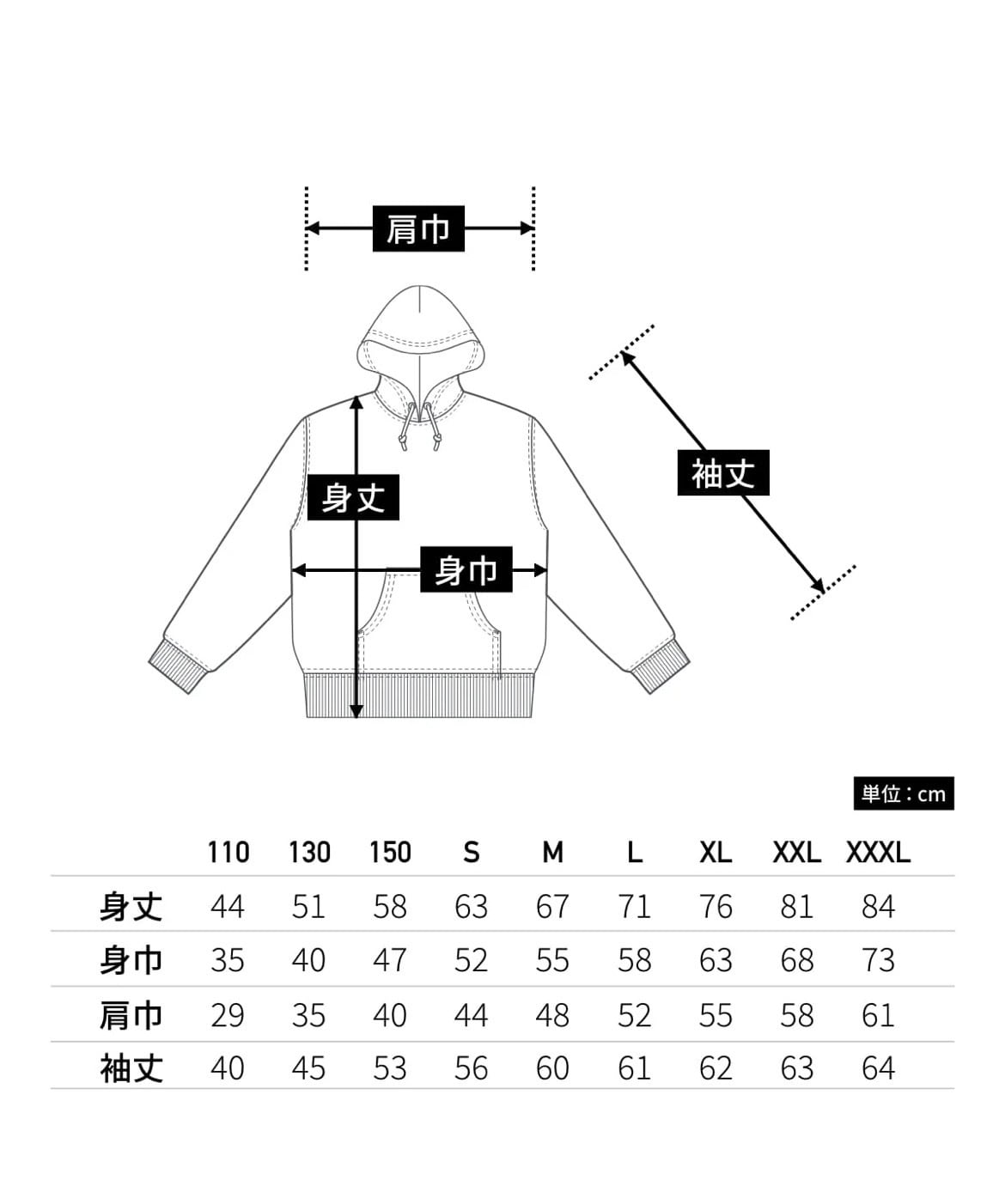 肩巾

袖丈

身丈

身巾

単位：cm

|  | 110 | 130 | 150 | S | M | L | XL | XXL | XXXL |
|---|---|---|---|---|---|---|---|---|---|
| 身丈 | 44 | 51 | 58 | 63 | 67 | 71 | 76 | 81 | 84 |
| 身巾 | 35 | 40 | 47 | 52 | 55 | 58 | 63 | 68 | 73 |
| 肩巾 | 29 | 35 | 40 | 44 | 48 | 52 | 55 | 58 | 61 |
| 袖丈 | 40 | 45 | 53 | 56 | 60 | 61 | 62 | 63 | 64 |